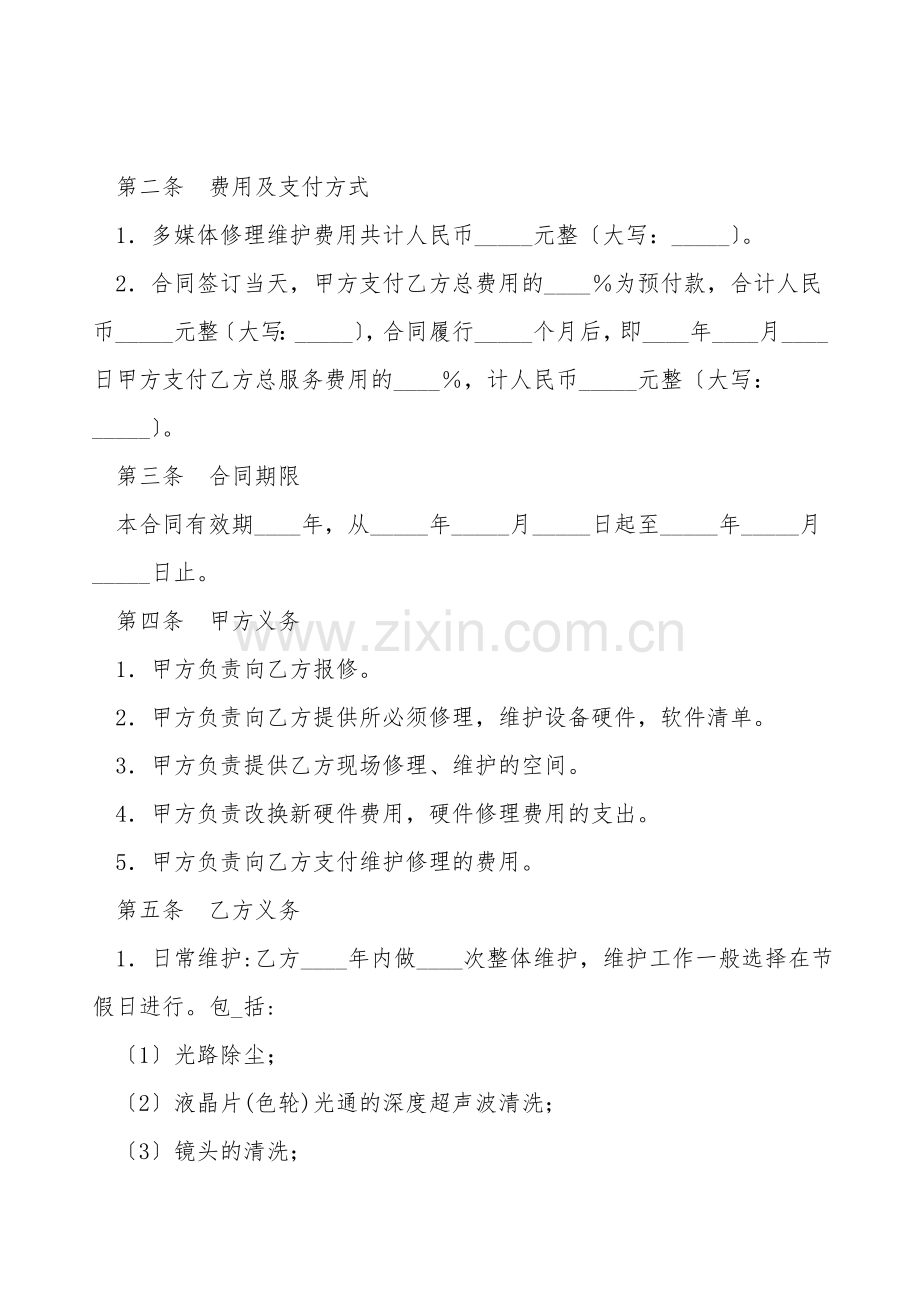 第二条 费用及支付方式

1．多媒体修理维护费用共计人民币____元整〔大写：____〕。

2．合同签订当天，甲方支付乙方总费用的____%为预付款，合计人民币____元整〔大写:____〕，合同履行____个月后，即____年____月____日甲方支付乙方总服务费用的____%，计人民币____元整〔大写：____〕。

第三条 合同期限

本合同有效期____年，从____年____月____日起至____年____月____日止。

第四条 甲方义务

1．甲方负责向乙方报修。

2．甲方负责向乙方提供所必须修理，维护设备硬件，软件清单。

3．甲方负责提供乙方现场修理、维护的空间。

4．甲方负责改换新硬件费用，硬件修理费用的支出。

5．甲方负责向乙方支付维护修理的费用。

第五条 乙方义务

1．日常维护:乙方____年内做____次整体维护，维护工作一般选择在节假日进行。包_括：

〔1〕光路除尘；

〔2〕液晶片(色轮)光通的深度超声波清洗；

〔3〕镜头的清洗；

www.zixin.com.cn